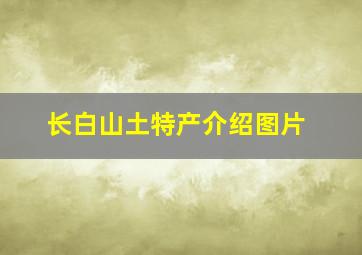 长白山土特产介绍图片